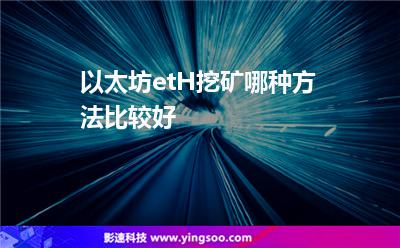 以太坊etH挖矿哪种方法比较好

影速科技 www.yingsoo.com